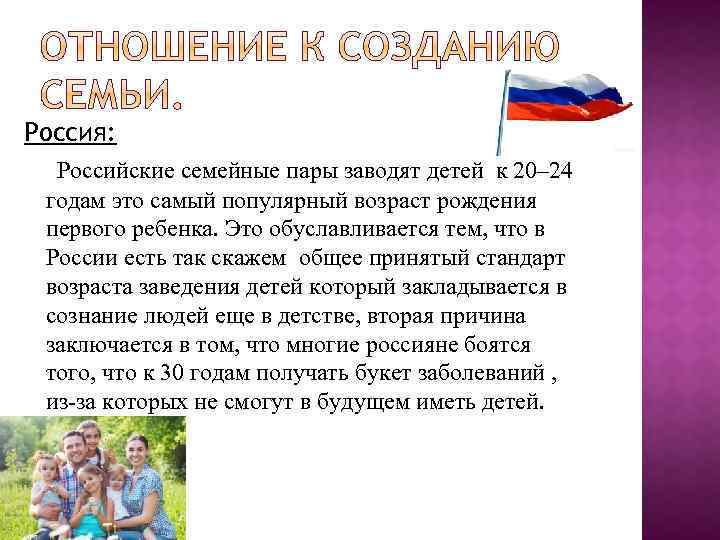 ОТНОШЕНИЕ К СОЗДАНИЮ СЕМЬИ.

Россия:

Российские семейные пары заводят детей к 20–24 годам это самый популярный возраст рождения первого ребенка. Это обуславливается тем, что в России есть так скажем общее принятый стандарт возраста заведения детей который закладывается в сознание людей еще в детстве, вторая причина заключается в том, что многие россияне боятся того, что к 30 годам получать букет заболеваний , из-за которых не смогут в будущем иметь детей.